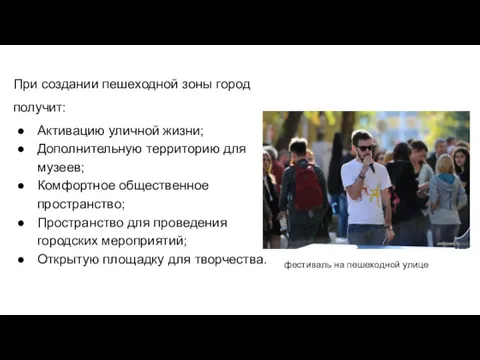 При создании пешеходной зоны город получит:

● Активацию уличной жизни;
● Дополнительную территорию для музеев;
● Комфортное общественное пространство;
● Пространство для проведения городских мероприятий;
● Открытую площадку для творчества.

фестиваль на пешеходной улице